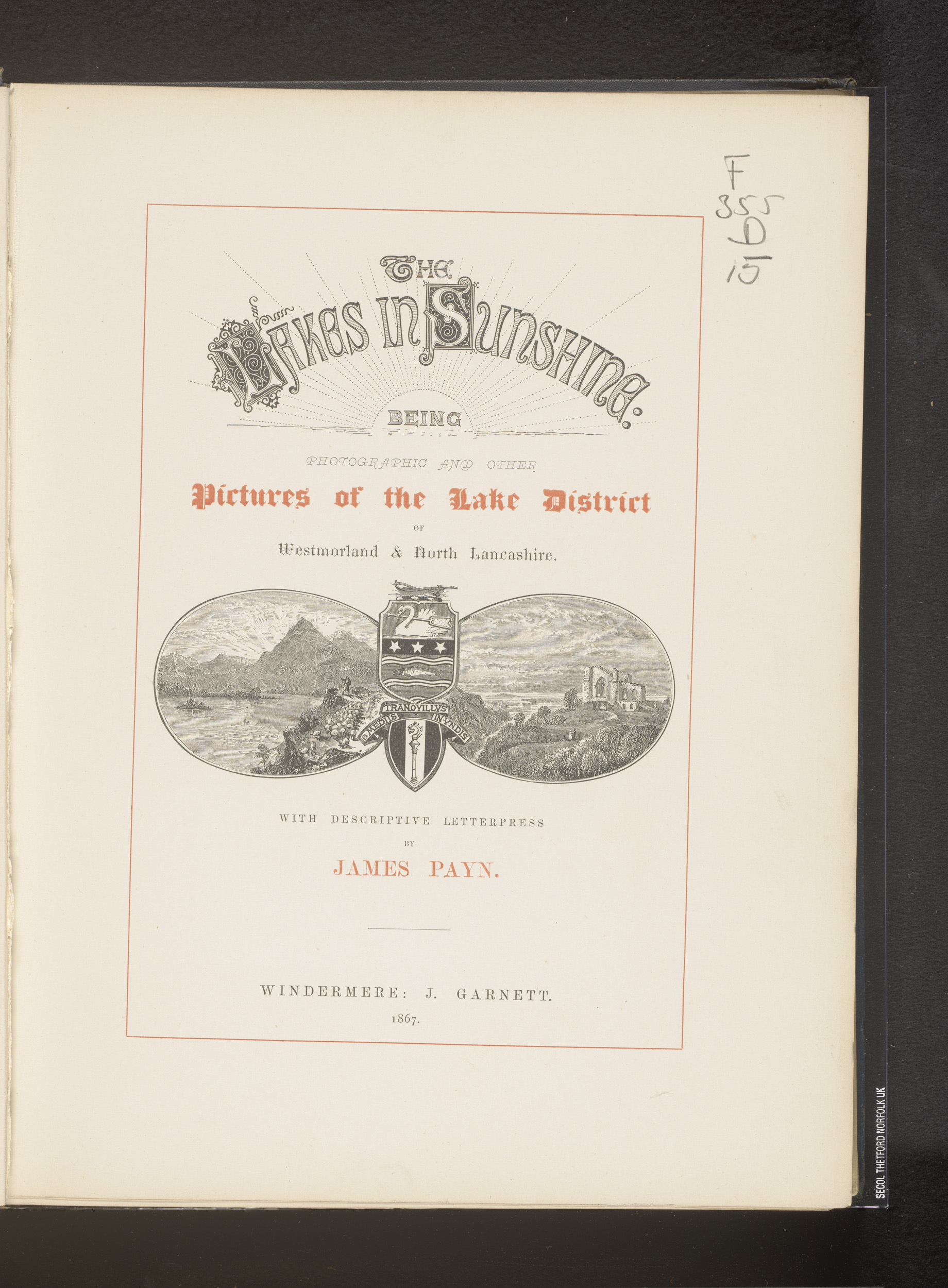 F
355
D
15

THE
LAKES IN SUNSHINE:
BEING

PHOTOGRAPHIC AND OTHER
Pictures of the Lake District
OF
Westmorland & North Lancashire.

TRANQVILLVS
IN MEDIIS INVNDIS

WITH DESCRIPTIVE LETTERPRESS
BY
JAMES PAYN.

WINDERMERE: J. GARNETT.
1867.

SECOL THETFORD NORFOLK UK